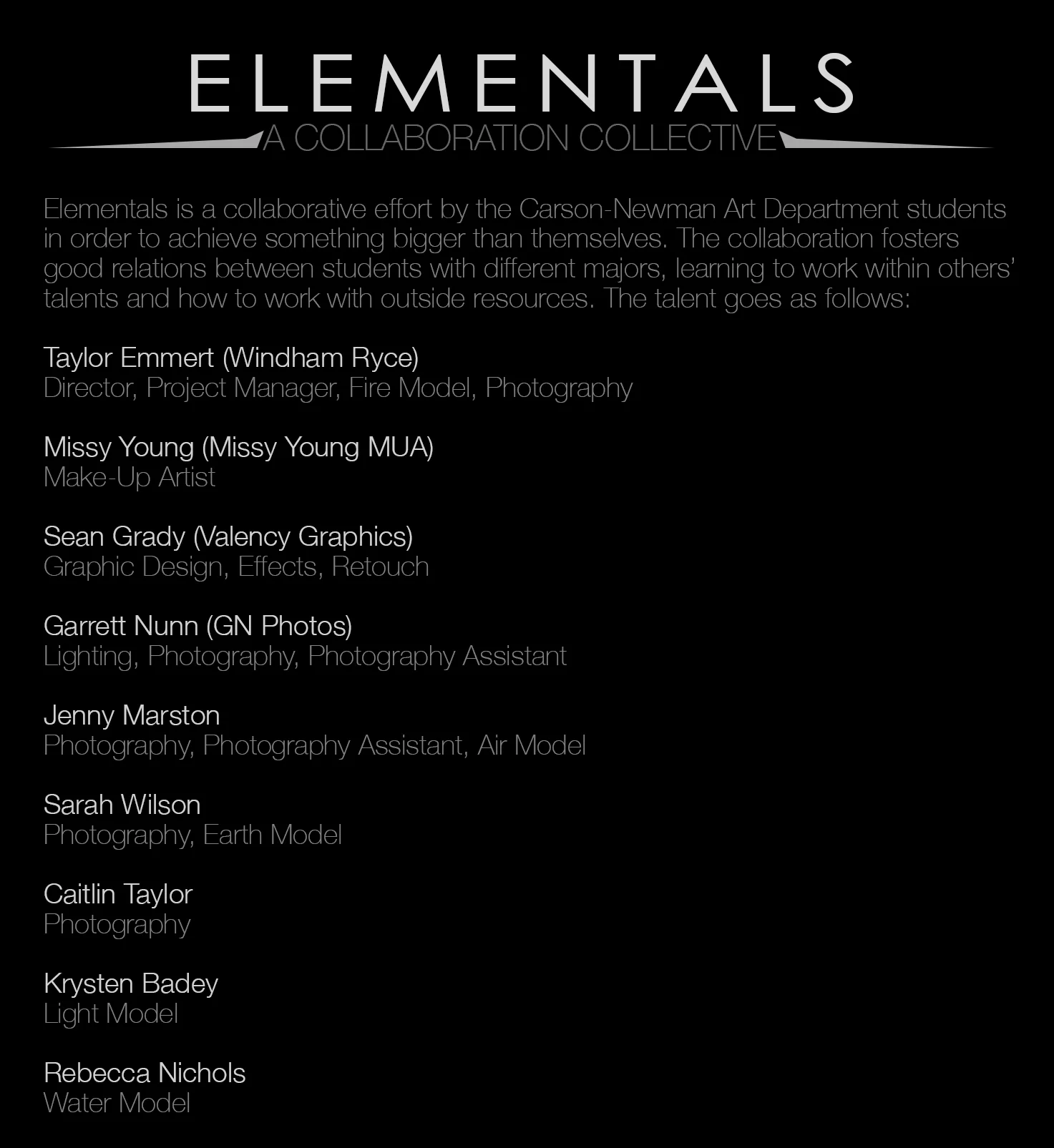 ELEMENTALS
A COLLABORATION COLLECTIVE

Elementals is a collaborative effort by the Carson-Newman Art Department students in order to achieve something bigger than themselves. The collaboration fosters good relations between students with different majors, learning to work within others' talents and how to work with outside resources. The talent goes as follows:

Taylor Emmert (Windham Ryce)
Director, Project Manager, Fire Model, Photography

Missy Young (Missy Young MUA)
Make-Up Artist

Sean Grady (Valency Graphics)
Graphic Design, Effects, Retouch

Garrett Nunn (GN Photos)
Lighting, Photography, Photography Assistant

Jenny Marston
Photography, Photography Assistant, Air Model

Sarah Wilson
Photography, Earth Model

Caitlin Taylor
Photography

Krysten Badey
Light Model

Rebecca Nichols
Water Model